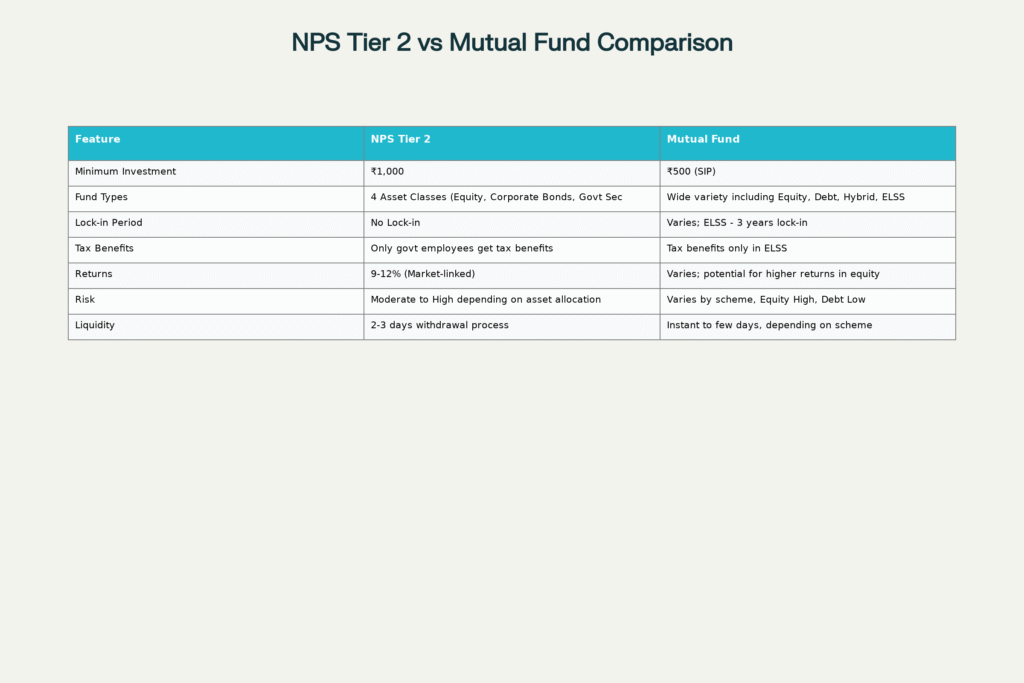 NPS Tier 2 vs Mutual Fund Comparison

| Feature | NPS Tier 2 | Mutual Fund |
|---|---|---|
| Minimum Investment | ₹1,000 | ₹500 (SIP) |
| Fund Types | 4 Asset Classes (Equity, Corporate Bonds, Govt Sec | Wide variety including Equity, Debt, Hybrid, ELSS |
| Lock-in Period | No Lock-in | Varies; ELSS - 3 years lock-in |
| Tax Benefits | Only govt employees get tax benefits | Tax benefits only in ELSS |
| Returns | 9-12% (Market-linked) | Varies; potential for higher returns in equity |
| Risk | Moderate to High depending on asset allocation | Varies by scheme, Equity High, Debt Low |
| Liquidity | 2-3 days withdrawal process | Instant to few days, depending on scheme |